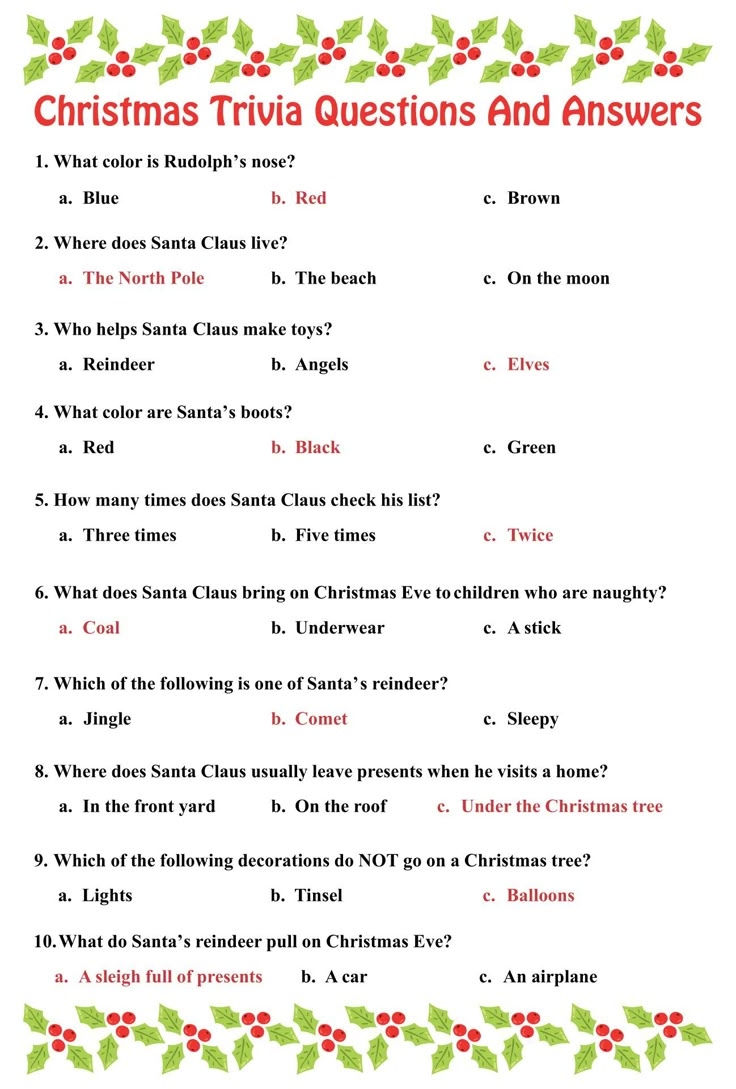 Christmas Trivia Questions And Answers

1. What color is Rudolph's nose?

a. Blue b. Red c. Brown

2. Where does Santa Claus live?

a. The North Pole b. The beach c. On the moon

3. Who helps Santa Claus make toys?

a. Reindeer b. Angels c. Elves

4. What color are Santa's boots?

a. Red b. Black c. Green

5. How many times does Santa Claus check his list?

a. Three times b. Five times c. Twice

6. What does Santa Claus bring on Christmas Eve to children who are naughty?

a. Coal b. Underwear c. A stick

7. Which of the following is one of Santa's reindeer?

a. Jingle b. Comet c. Sleepy

8. Where does Santa Claus usually leave presents when he visits a home?

a. In the front yard b. On the roof c. Under the Christmas tree

9. Which of the following decorations do NOT go on a Christmas tree?

a. Lights b. Tinsel c. Balloons

10. What do Santa's reindeer pull on Christmas Eve?

a. A sleigh full of presents b. A car c. An airplane